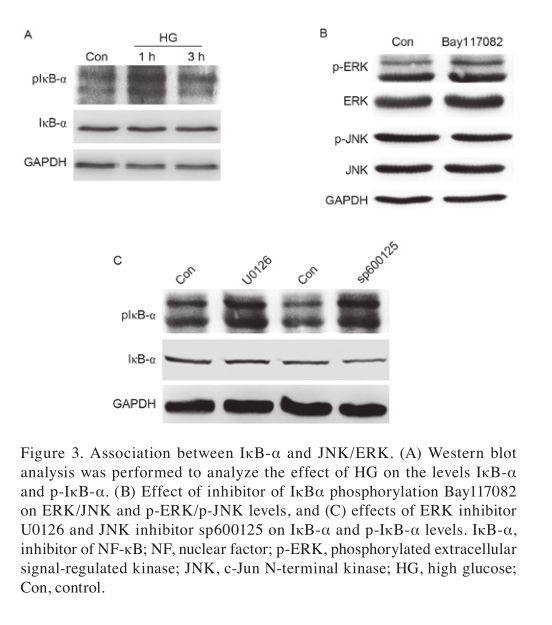 A

HG

Con 1 h 3 h

pIκB-α

IκB-α

GAPDH

B

Con Bay117082

p-ERK

ERK

p-JNK

JNK

GAPDH

C

Con U0126 Con sp600125

pIκB-α

IκB-α

GAPDH

Figure 3. Association between IκB-α and JNK/ERK. (A) Western blot analysis was performed to analyze the effect of HG on the levels IκB-α and p-IκB-α. (B) Effect of inhibitor of IκBα phosphorylation Bay117082 on ERK/JNK and p-ERK/p-JNK levels, and (C) effects of ERK inhibitor U0126 and JNK inhibitor sp600125 on IκB-α and p-IκB-α levels. IκB-α, inhibitor of NF-κB; NF, nuclear factor; p-ERK, phosphorylated extracellular signal-regulated kinase; JNK, c-Jun N-terminal kinase; HG, high glucose; Con, control.